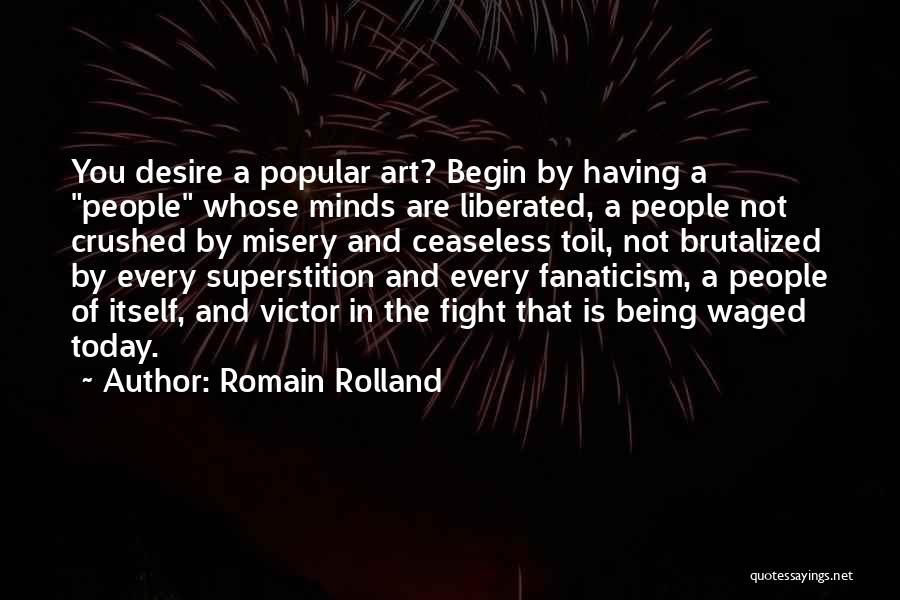 You desire a popular art? Begin by having a "people" whose minds are liberated, a people not crushed by misery and ceaseless toil, not brutalized by every superstition and every fanaticism, a people of itself, and victor in the fight that is being waged today.

~ Author: Romain Rolland

quotessayings.net